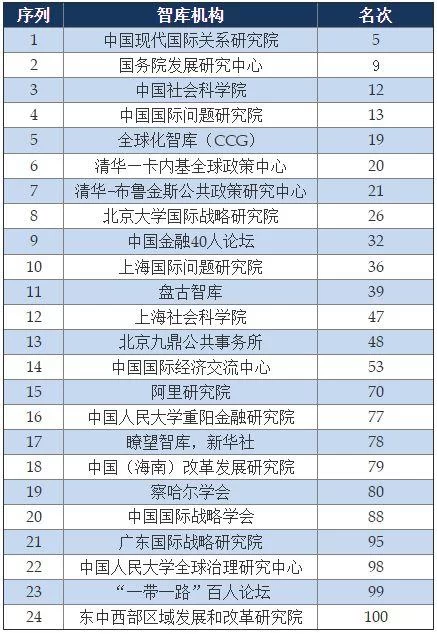 | 序列 | 智库机构 | 名次 |
|---|---|---|
| 1 | 中国现代国际关系研究院 | 5 |
| 2 | 国务院发展研究中心 | 9 |
| 3 | 中国社会科学院 | 12 |
| 4 | 中国国际问题研究院 | 13 |
| 5 | 全球化智库（CCG） | 19 |
| 6 | 清华一卡内基全球政策中心 | 20 |
| 7 | 清华-布鲁金斯公共政策研究中心 | 21 |
| 8 | 北京大学国际战略研究院 | 26 |
| 9 | 中国金融40人论坛 | 32 |
| 10 | 上海国际问题研究院 | 36 |
| 11 | 盘古智库 | 39 |
| 12 | 上海社会科学院 | 47 |
| 13 | 北京九鼎公共事务所 | 48 |
| 14 | 中国国际经济交流中心 | 53 |
| 15 | 阿里研究院 | 70 |
| 16 | 中国人民大学重阳金融研究院 | 77 |
| 17 | 瞭望智库，新华社 | 78 |
| 18 | 中国（海南）改革发展研究院 | 79 |
| 19 | 察哈尔学会 | 80 |
| 20 | 中国国际战略学会 | 88 |
| 21 | 广东国际战略研究院 | 95 |
| 22 | 中国人民大学全球治理研究中心 | 98 |
| 23 | “一带一路”百人论坛 | 99 |
| 24 | 东中西部区域发展和改革研究院 | 100 |